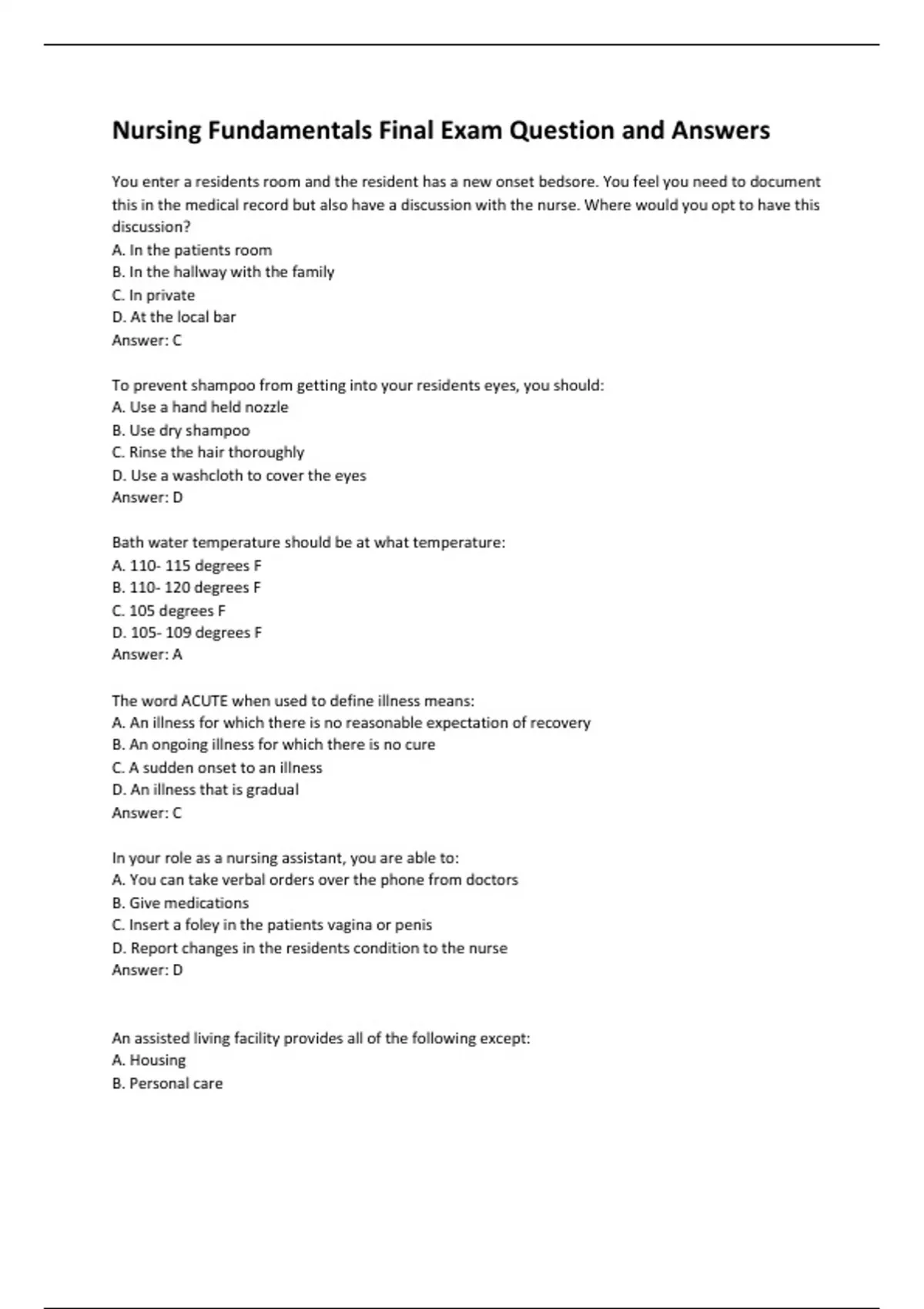 Nursing Fundamentals Final Exam Question and Answers

You enter a residents room and the resident has a new onset bedsore. You feel you need to document this in the medical record but also have a discussion with the nurse. Where would you opt to have this discussion?
A. In the patients room
B. In the hallway with the family
C. In private
D. At the local bar
Answer: C

To prevent shampoo from getting into your residents eyes, you should:
A. Use a hand held nozzle
B. Use dry shampoo
C. Rinse the hair thoroughly
D. Use a washcloth to cover the eyes
Answer: D

Bath water temperature should be at what temperature:
A. 110- 115 degrees F
B. 110- 120 degrees F
C. 105 degrees F
D. 105- 109 degrees F
Answer: A

The word ACUTE when used to define illness means:
A. An illness for which there is no reasonable expectation of recovery
B. An ongoing illness for which there is no cure
C. A sudden onset to an illness
D. An illness that is gradual
Answer: C

In your role as a nursing assistant, you are able to:
A. You can take verbal orders over the phone from doctors
B. Give medications
C. Insert a foley in the patients vagina or penis
D. Report changes in the residents condition to the nurse
Answer: D

An assisted living facility provides all of the following except:
A. Housing
B. Personal care